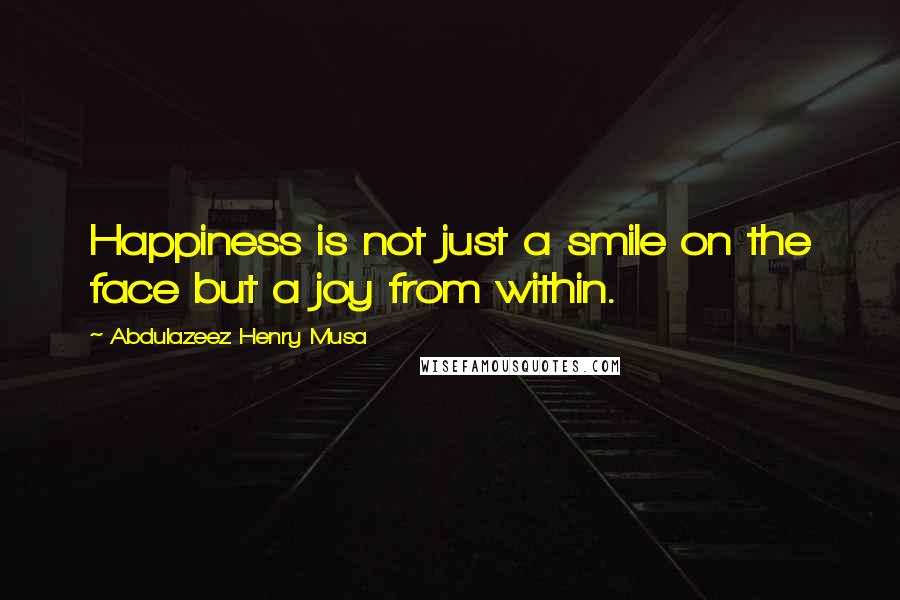 Happiness is not just a smile on the face but a joy from within.

~ Abdulazeez Henry Musa

WISEFAMOUSQUOTES.COM